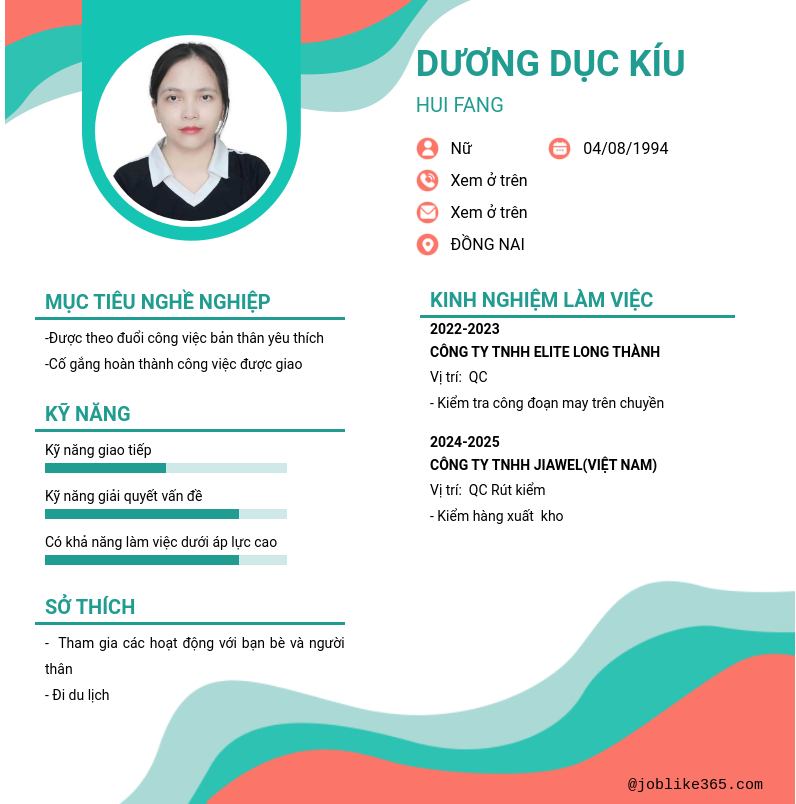 DƯƠNG DỤC KÍU

HUI FANG

Nữ

04/08/1994

Xem ở trên

Xem ở trên

ĐỒNG NAI

MỤC TIÊU NGHỀ NGHIỆP

-Được theo đuổi công việc bản thân yêu thích

-Cố gắng hoàn thành công việc được giao

KỸ NĂNG

Kỹ năng giao tiếp

Kỹ năng giải quyết vấn đề

Có khả năng làm việc dưới áp lực cao

SỞ THÍCH

- Tham gia các hoạt động với bạn bè và người thân

- Đi du lịch

KINH NGHIỆM LÀM VIỆC

2022-2023

CÔNG TY TNHH ELITE LONG THÀNH

Vị trí: QC

- Kiểm tra công đoạn may trên chuyền

2024-2025

CÔNG TY TNHH JIAWEL(VIỆT NAM)

Vị trí: QC Rút kiểm

- Kiểm hàng xuất kho

@joblike365.com